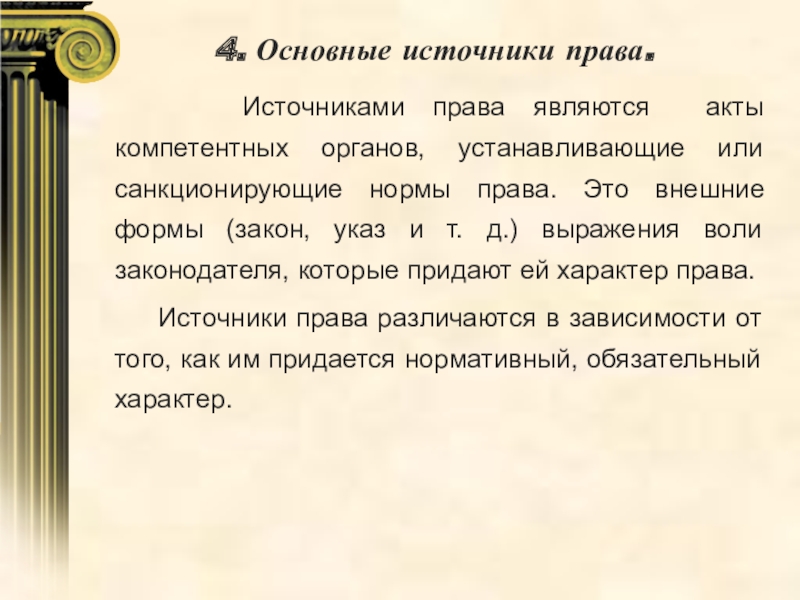 4. Основные источники права.

Источниками права являются акты компетентных органов, устанавливающие или санкционирующие нормы права. Это внешние формы (закон, указ и т. д.) выражения воли законодателя, которые придают ей характер права.

Источники права различаются в зависимости от того, как им придается нормативный, обязательный характер.